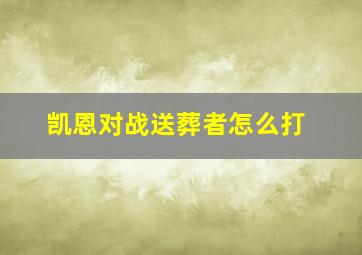 凯恩对战送葬者怎么打